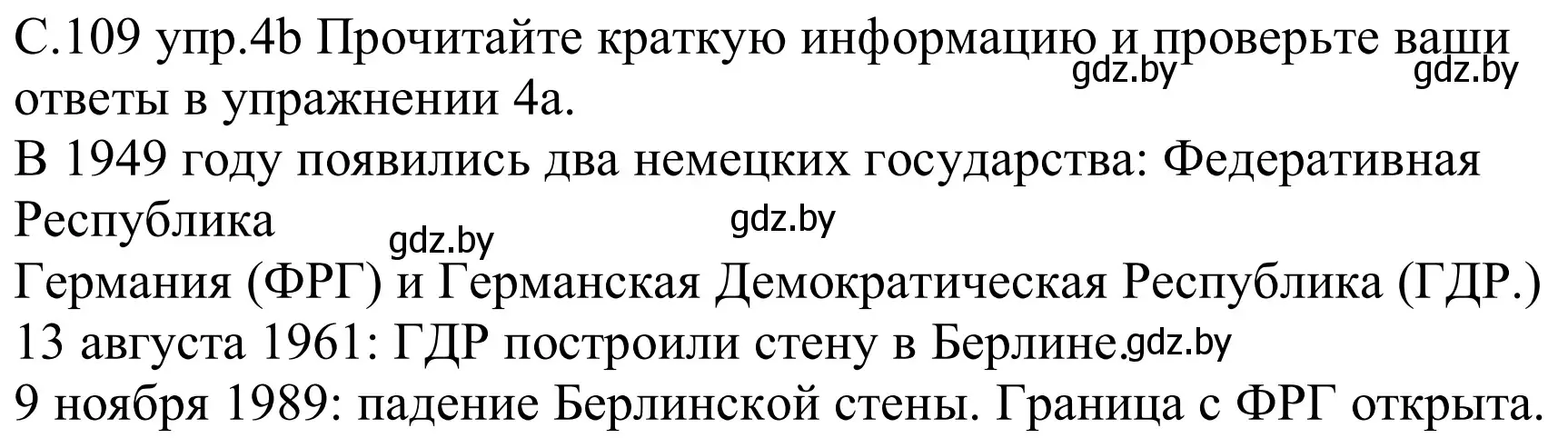 С.109 упр.4b Прочитайте краткую информацию и проверьте ваши ответы в упражнении 4а.
gdz.by gdz.by
В 1949 году появились два немецких государства: Федеративная Республика
gdz.by gdz.by
Германия (ФРГ) и Германская Демократическая Республика (ГДР.)
13 августа 1961: ГДР построили стену в Берлине.gdz.by
9 ноября 1989: падение Берлинской стены. Граница с ФРГ открыта.